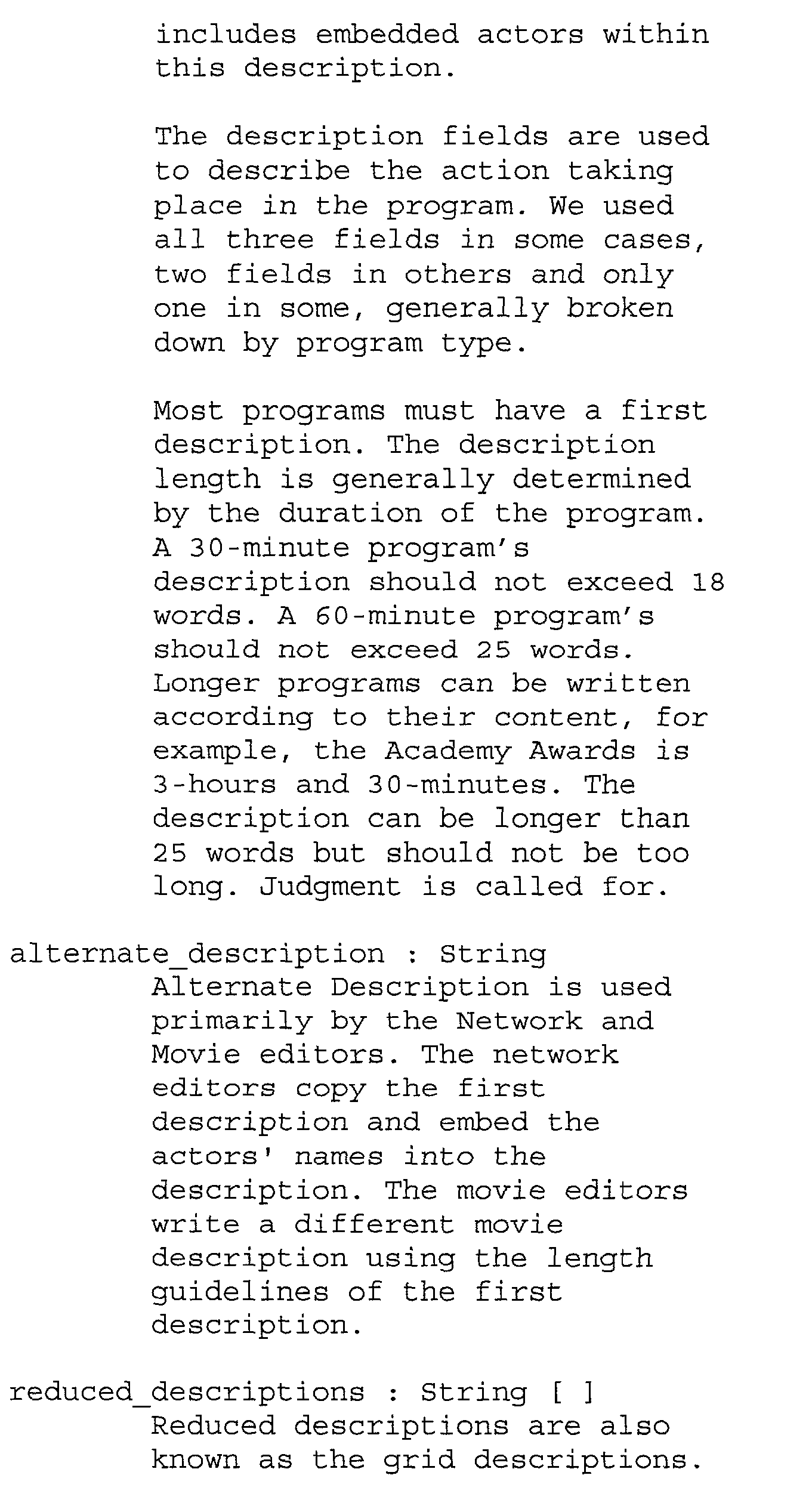 includes embedded actors within this description.

The description fields are used to describe the action taking place in the program. We used all three fields in some cases, two fields in others and only one in some, generally broken down by program type.

Most programs must have a first description. The description length is generally determined by the duration of the program. A 30-minute program's description should not exceed 18 words. A 60-minute program's should not exceed 25 words. Longer programs can be written according to their content, for example, the Academy Awards is 3-hours and 30-minutes. The description can be longer than 25 words but should not be too long. Judgment is called for.

alternate_description : String
Alternate Description is used primarily by the Network and Movie editors. The network editors copy the first description and embed the actors' names into the description. The movie editors write a different movie description using the length guidelines of the first description.

reduced_descriptions : String [ ]
Reduced descriptions are also known as the grid descriptions.